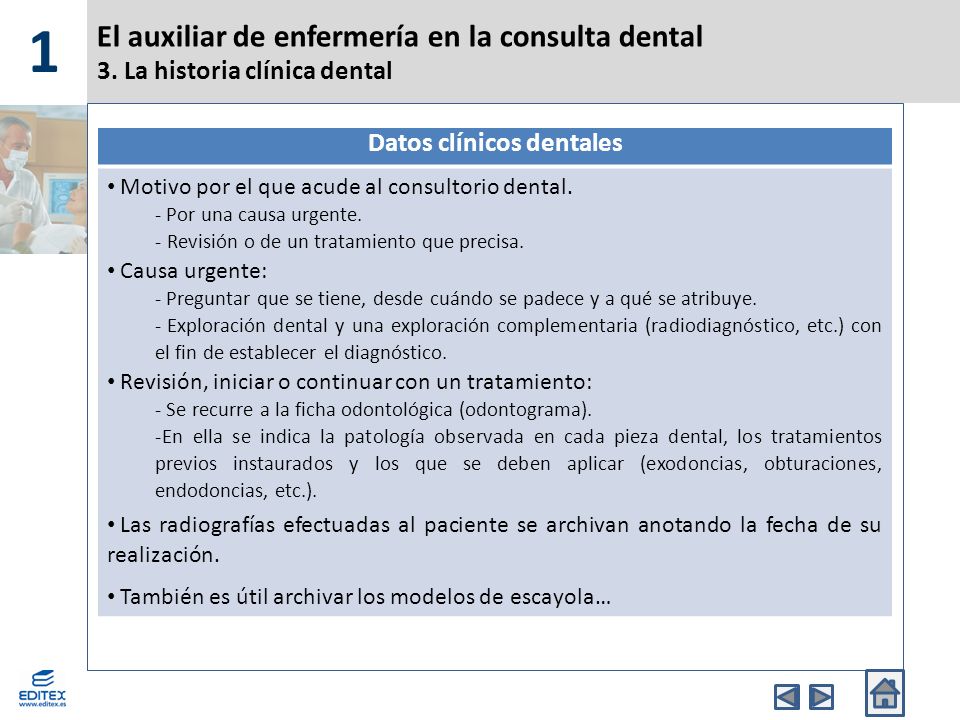 1

El auxiliar de enfermería en la consulta dental
3. La historia clínica dental

Datos clínicos dentales

• Motivo por el que acude al consultorio dental.
- Por una causa urgente.
- Revisión o de un tratamiento que precisa.

• Causa urgente:
- Preguntar que se tiene, desde cuándo se padece y a qué se atribuye.
- Exploración dental y una exploración complementaria (radiodiagnóstico, etc.) con el fin de establecer el diagnóstico.

• Revisión, iniciar o continuar con un tratamiento:
- Se recurre a la ficha odontológica (odontograma).
-En ella se indica la patología observada en cada pieza dental, los tratamientos previos instaurados y los que se deben aplicar (exodoncias, obturaciones, endodoncias, etc.).

• Las radiografías efectuadas al paciente se archivan anotando la fecha de su realización.

• También es útil archivar los modelos de escayola…

EDITEX
www.editex.es